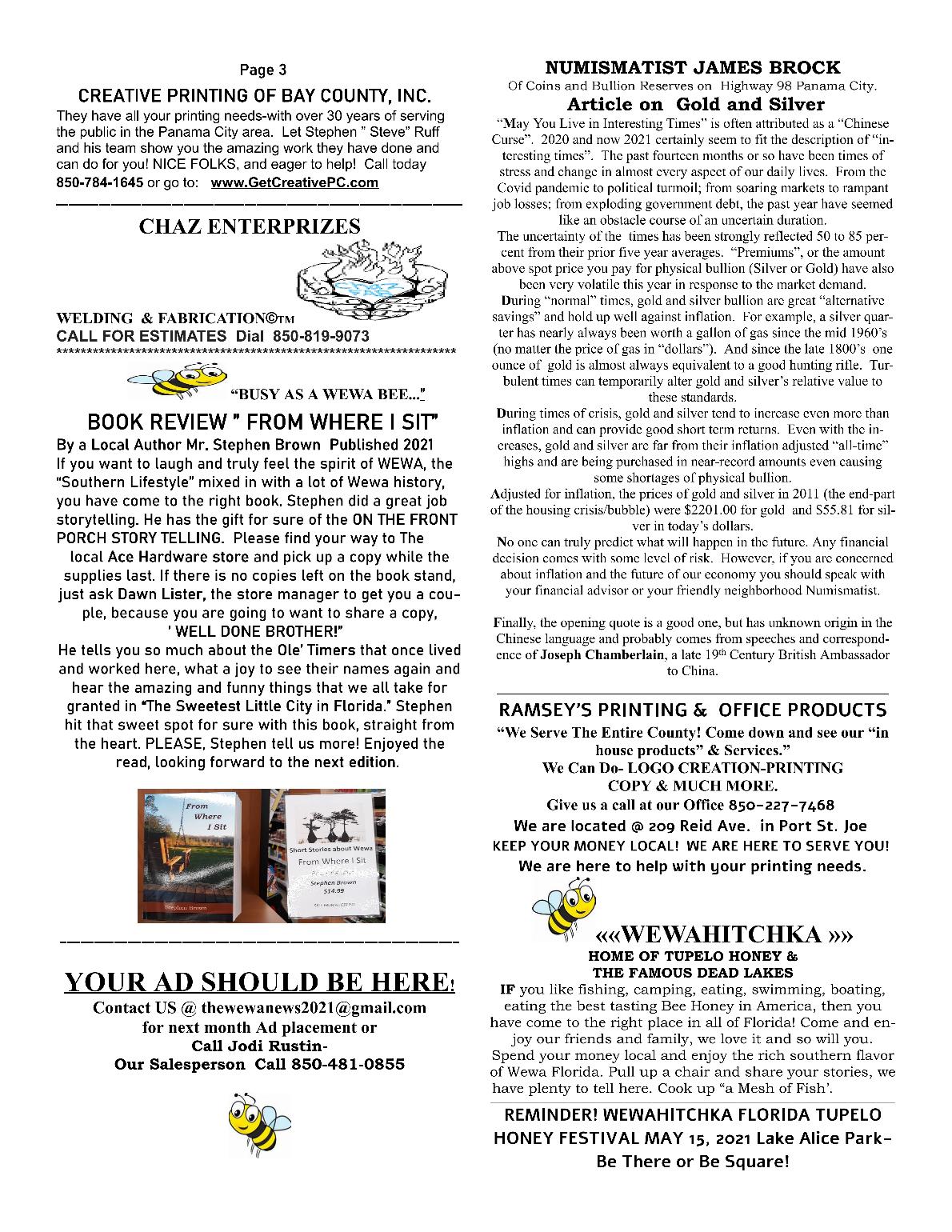 Page 3

CREATIVE PRINTING OF BAY COUNTY, INC.

They have all your printing needs-with over 30 years of serving the public in the Panama City area. Let Stephen " Steve" Ruff and his team show you the amazing work they have done and can do for you! NICE FOLKS, and eager to help! Call today 850-784-1645 or go to: www.GetCreativePC.com

CHAZ ENTERPRIZES

WELDING & FABRICATION©TM
CALL FOR ESTIMATES Dial 850-819-9073

"BUSY AS A WEWA BEE..."

BOOK REVIEW " FROM WHERE I SIT"

By a Local Author Mr. Stephen Brown Published 2021
If you want to laugh and truly feel the spirit of WEWA, the "Southern Lifestyle" mixed in with a lot of Wewa history, you have come to the right book. Stephen did a great job storytelling. He has the gift for sure of the ON THE FRONT PORCH STORY TELLING. Please find your way to The local Ace Hardware store and pick up a copy while the supplies last. If there is no copies left on the book stand, just ask Dawn Lister, the store manager to get you a couple, because you are going to want to share a copy, ' WELL DONE BROTHER!"
He tells you so much about the Ole' Timers that once lived and worked here, what a joy to see their names again and hear the amazing and funny things that we all take for granted in "The Sweetest Little City in Florida." Stephen hit that sweet spot for sure with this book, straight from the heart. PLEASE, Stephen tell us more! Enjoyed the read, looking forward to the next edition.

From Where I Sit
Stephen Brown

Short Stories about Wewa
From Where I Sit
Stephen Brown
$14.99

YOUR AD SHOULD BE HERE!
Contact US @ thewewanews2021@gmail.com
for next month Ad placement or
Call Jodi Rustin-
Our Salesperson Call 850-481-0855

NUMISMATIST JAMES BROCK
Of Coins and Bullion Reserves on Highway 98 Panama City.
Article on Gold and Silver

"May You Live in Interesting Times" is often attributed as a "Chinese Curse". 2020 and now 2021 certainly seem to fit the description of "interesting times". The past fourteen months or so have been times of stress and change in almost every aspect of our daily lives. From the Covid pandemic to political turmoil; from soaring markets to rampant job losses; from exploding government debt, the past year have seemed like an obstacle course of an uncertain duration.

The uncertainty of the times has been strongly reflected 50 to 85 percent from their prior five year averages. "Premiums", or the amount above spot price you pay for physical bullion (Silver or Gold) have also been very volatile this year in response to the market demand.

During "normal" times, gold and silver bullion are great "alternative savings" and hold up well against inflation. For example, a silver quarter has nearly always been worth a gallon of gas since the mid 1960's (no matter the price of gas in "dollars"). And since the late 1800's one ounce of gold is almost always equivalent to a good hunting rifle. Turbulent times can temporarily alter gold and silver's relative value to these standards.

During times of crisis, gold and silver tend to increase even more than inflation and can provide good short term returns. Even with the increases, gold and silver are far from their inflation adjusted "all-time" highs and are being purchased in near-record amounts even causing some shortages of physical bullion.

Adjusted for inflation, the prices of gold and silver in 2011 (the end-part of the housing crisis/bubble) were $2201.00 for gold and $55.81 for silver in today's dollars.

No one can truly predict what will happen in the future. Any financial decision comes with some level of risk. However, if you are concerned about inflation and the future of our economy you should speak with your financial advisor or your friendly neighborhood Numismatist.

Finally, the opening quote is a good one, but has unknown origin in the Chinese language and probably comes from speeches and correspondence of Joseph Chamberlain, a late 19th Century British Ambassador to China.

RAMSEY'S PRINTING & OFFICE PRODUCTS
"We Serve The Entire County! Come down and see our "in house products" & Services."
We Can Do- LOGO CREATION-PRINTING
COPY & MUCH MORE.
Give us a call at our Office 850-227-7468
We are located @ 209 Reid Ave. in Port St. Joe
KEEP YOUR MONEY LOCAL! WE ARE HERE TO SERVE YOU!
We are here to help with your printing needs.

««WEWAHITCHKA »»
HOME OF TUPELO HONEY &
THE FAMOUS DEAD LAKES

IF you like fishing, camping, eating, swimming, boating, eating the best tasting Bee Honey in America, then you have come to the right place in all of Florida! Come and enjoy our friends and family, we love it and so will you. Spend your money local and enjoy the rich southern flavor of Wewa Florida. Pull up a chair and share your stories, we have plenty to tell here. Cook up "a Mesh of Fish'.

REMINDER! WEWAHITCHKA FLORIDA TUPELO HONEY FESTIVAL MAY 15, 2021 Lake Alice Park- Be There or Be Square!